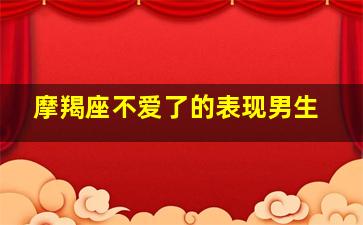 摩羯座不爱了的表现男生